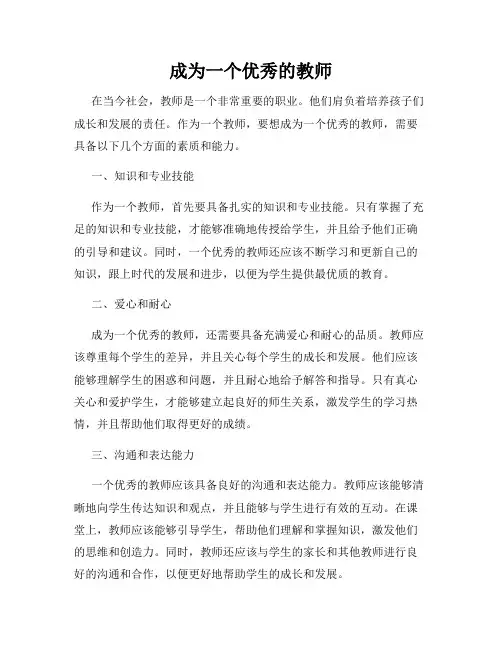 成为一个优秀的教师

在当今社会，教师是一个非常重要的职业。他们肩负着培养孩子们成长和发展的责任。作为一个教师，要想成为一个优秀的教师，需要具备以下几个方面的素质和能力。

一、知识和专业技能

作为一个教师，首先要具备扎实的知识和专业技能。只有掌握了充足的知识和专业技能，才能够准确地传授给学生，并且给予他们正确的引导和建议。同时，一个优秀的教师还应该不断学习和更新自己的知识，跟上时代的发展和进步，以便为学生提供最优质的教育。

二、爱心和耐心

成为一个优秀的教师，还需要具备充满爱心和耐心的品质。教师应该尊重每个学生的差异，并且关心每个学生的成长和发展。他们应该能够理解学生的困惑和问题，并且耐心地给予解答和指导。只有真心关心和爱护学生，才能够建立起良好的师生关系，激发学生的学习热情，并且帮助他们取得更好的成绩。

三、沟通和表达能力

一个优秀的教师应该具备良好的沟通和表达能力。教师应该能够清晰地向学生传达知识和观点，并且能够与学生进行有效的互动。在课堂上，教师应该能够引导学生，帮助他们理解和掌握知识，激发他们的思维和创造力。同时，教师还应该与学生的家长和其他教师进行良好的沟通和合作，以便更好地帮助学生的成长和发展。